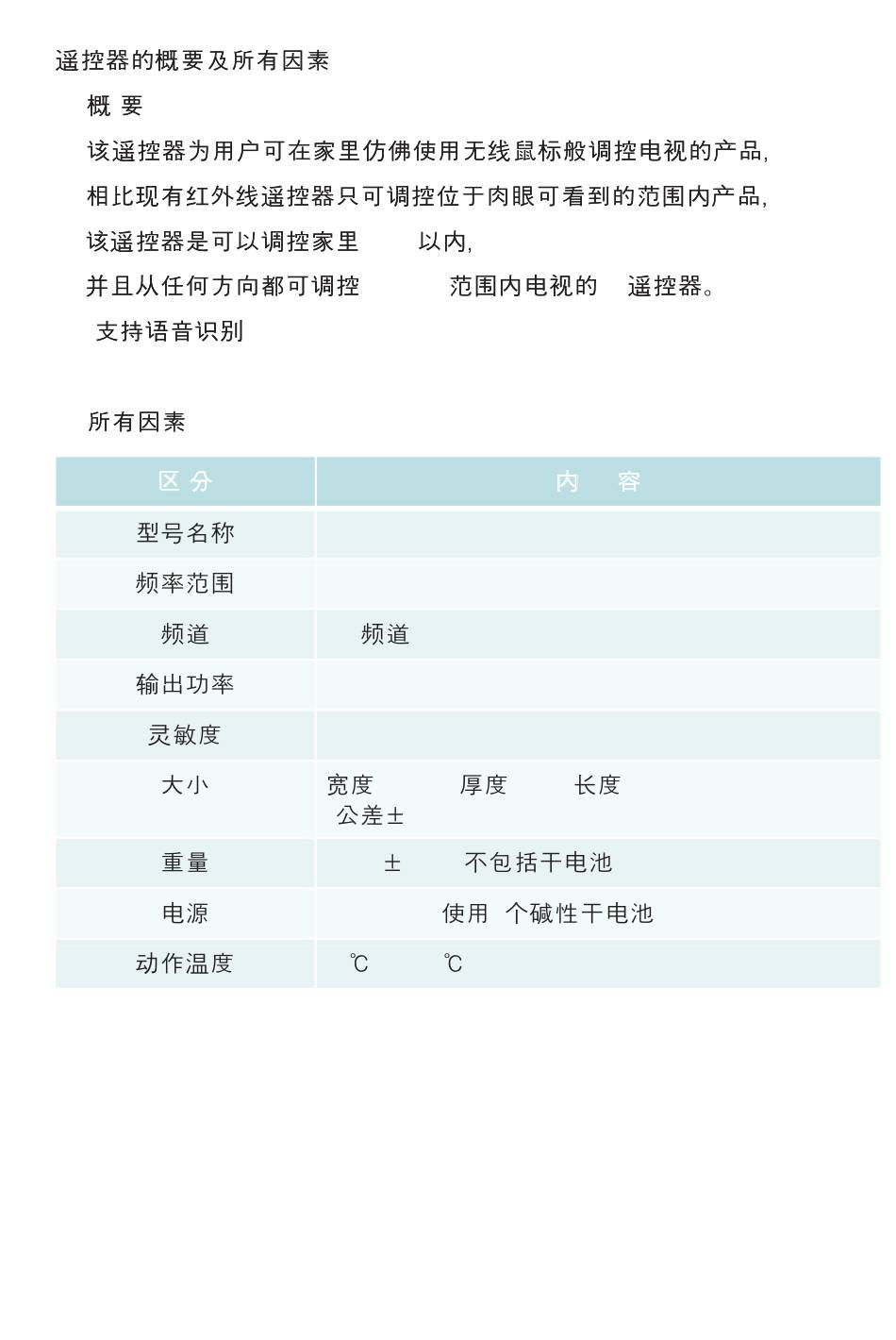 遥控器的概要及所有因素

概 要

该遥控器为用户可在家里仿佛使用无线鼠标般调控电视的产品,

相比现有红外线遥控器只可调控位于肉眼可看到的范围内产品,

该遥控器是可以调控家里 以内,

并且从任何方向都可调控 范围内电视的 遥控器。

支持语音识别

所有因素

| 区 分 | 内 容 |
|---|---|
| 型号名称 | |
| 频率范围 | |
| 频道 | 频道 |
| 输出功率 | |
| 灵敏度 | |
| 大小 | 宽度 厚度 长度 公差± |
| 重量 | ± 不包括干电池 |
| 电源 | 使用 个碱性干电池 |
| 动作温度 | ℃ ℃ |